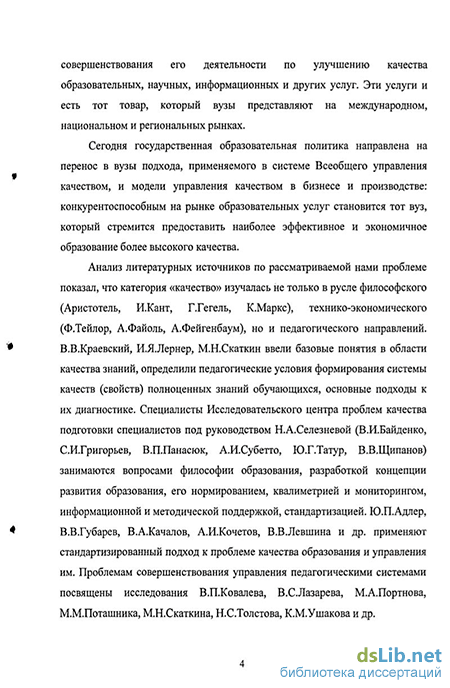 совершенствования его деятельности по улучшению качества образовательных, научных, информационных и других услуг. Эти услуги и есть тот товар, который вузы представляют на международном, национальном и региональных рынках.

Сегодня государственная образовательная политика направлена на перенос в вузы подхода, применяемого в системе Всеобщего управления качеством, и модели управления качеством в бизнесе и производстве: конкурентоспособным на рынке образовательных услуг становится тот вуз, который стремится предоставить наиболее эффективное и экономичное образование более высокого качества.

Анализ литературных источников по рассматриваемой нами проблеме показал, что категория «качество» изучалась не только в русле философского (Аристотель, И.Кант, Г.Гегель, К.Маркс), технико-экономического (Ф.Тейлор, А.Файоль, А.Фейгенбаум), но и педагогического направлений. В.В.Краевский, И.Я.Лернер, М.Н.Скаткин ввели базовые понятия в области качества знаний, определили педагогические условия формирования системы качеств (свойств) полноценных знаний обучающихся, основные подходы к их диагностике. Специалисты Исследовательского центра проблем качества подготовки специалистов под руководством Н.А.Селезневой (В.И.Байденко, С.И.Григорьев, В.П.Панасюк, А.И.Субетто, Ю.Г.Татур, В.В.Щипанов) занимаются вопросами философии образования, разработкой концепции развития образования, его нормированием, квалиметрией и мониторингом, информационной и методической поддержкой, стандартизацией. Ю.П.Адлер, В.В.Губарев, В.А.Качалов, А.И.Кочетов, В.В.Левшина и др. применяют стандартизированный подход к проблеме качества образования и управления им. Проблемам совершенствования управления педагогическими системами посвящены исследования В.П.Ковалева, В.С.Лазарева, М.А.Портнова, М.М.Поташника, М.Н.Скаткина, Н.С.Толстова, К.М.Ушакова и др.

4

dsLib.net
библиотека диссертаций